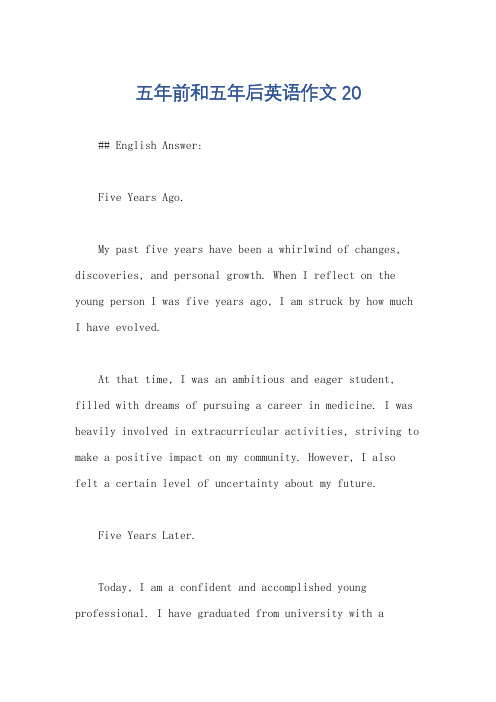 五年前和五年后英语作文 20

## English Answer:

Five Years Ago.

My past five years have been a whirlwind of changes, discoveries, and personal growth. When I reflect on the young person I was five years ago, I am struck by how much I have evolved.

At that time, I was an ambitious and eager student, filled with dreams of pursuing a career in medicine. I was heavily involved in extracurricular activities, striving to make a positive impact on my community. However, I also felt a certain level of uncertainty about my future.

Five Years Later.

Today, I am a confident and accomplished young professional. I have graduated from university with a